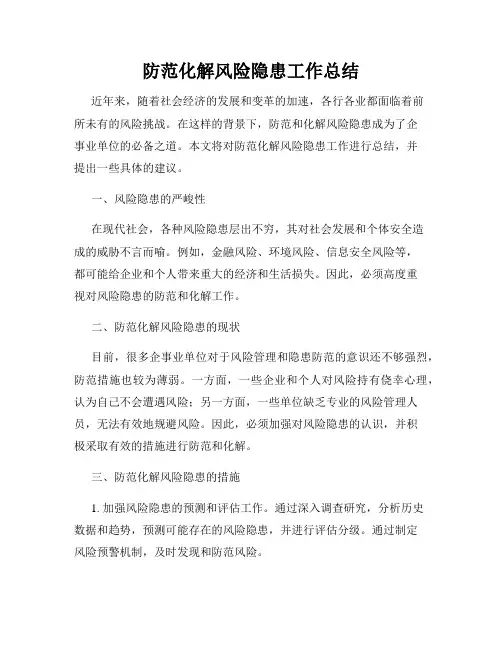 防范化解风险隐患工作总结

近年来，随着社会经济的发展和变革的加速，各行各业都面临着前所未有的风险挑战。在这样的背景下，防范和化解风险隐患成为了企事业单位的必备之道。本文将对防范化解风险隐患工作进行总结，并提出一些具体的建议。

一、风险隐患的严峻性

在现代社会，各种风险隐患层出不穷，其对社会发展和个体安全造成的威胁不言而喻。例如，金融风险、环境风险、信息安全风险等，都可能给企业和个人带来重大的经济和生活损失。因此，必须高度重视对风险隐患的防范和化解工作。

二、防范化解风险隐患的现状

目前，很多企事业单位对于风险管理和隐患防范的意识还不够强烈，防范措施也较为薄弱。一方面，一些企业和个人对风险持有侥幸心理，认为自己不会遭遇风险；另一方面，一些单位缺乏专业的风险管理人员，无法有效地规避风险。因此，必须加强对风险隐患的认识，并积极采取有效的措施进行防范和化解。

三、防范化解风险隐患的措施

1. 加强风险隐患的预测和评估工作。通过深入调查研究，分析历史数据和趋势，预测可能存在的风险隐患，并进行评估分级。通过制定风险预警机制，及时发现和防范风险。